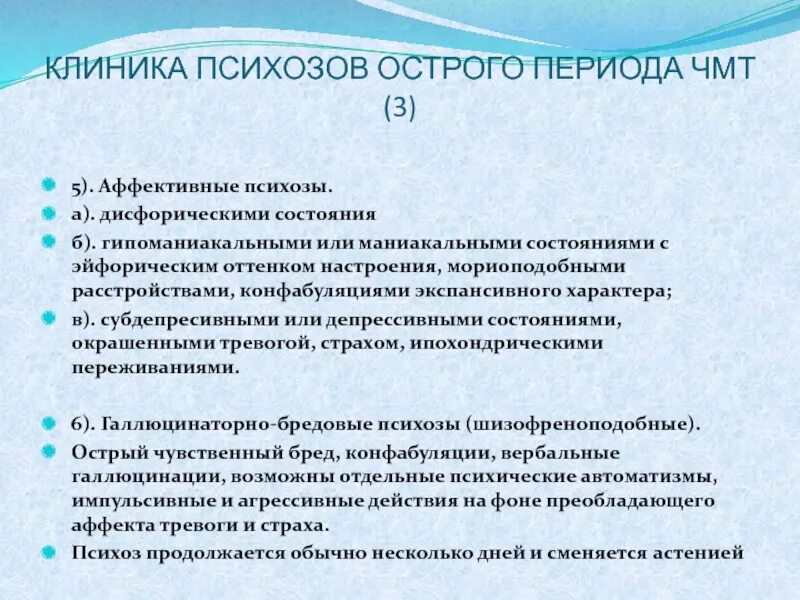 КЛИНИКА ПСИХОЗОВ ОСТРОГО ПЕРИОДА ЧМТ (3)

5). Аффективные психозы.

а). дисфорическими состояния

б). гипоманиакальными или маниакальными состояниями с эйфорическим оттенком настроения, мориоподобными расстройствами, конфабуляциями экспансивного характера;

в). субдепресивными или депрессивными состояниями, окрашенными тревогой, страхом, ипохондрическими переживаниями.

6). Галлюцинаторно-бредовые психозы (шизофреноподобные).

Острый чувственный бред, конфабуляции, вербальные галлюцинации, возможны отдельные психические автоматизмы, импульсивные и агрессивные действия на фоне преобладающего аффекта тревоги и страха.

Психоз продолжается обычно несколько дней и сменяется астенией